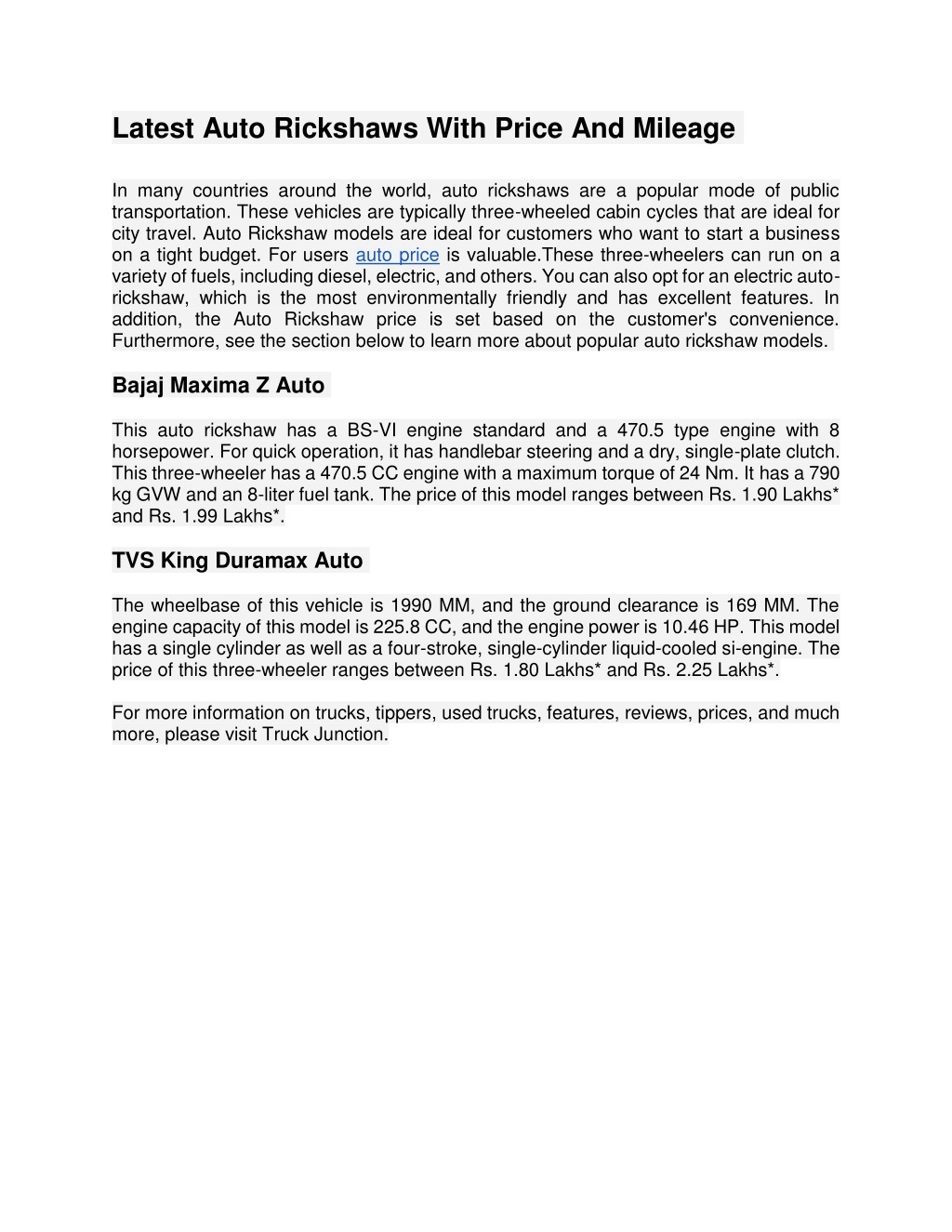 Latest Auto Rickshaws With Price And Mileage

In many countries around the world, auto rickshaws are a popular mode of public transportation. These vehicles are typically three-wheeled cabin cycles that are ideal for city travel. Auto Rickshaw models are ideal for customers who want to start a business on a tight budget. For users auto price is valuable.These three-wheelers can run on a variety of fuels, including diesel, electric, and others. You can also opt for an electric auto-rickshaw, which is the most environmentally friendly and has excellent features. In addition, the Auto Rickshaw price is set based on the customer's convenience. Furthermore, see the section below to learn more about popular auto rickshaw models.

Bajaj Maxima Z Auto

This auto rickshaw has a BS-VI engine standard and a 470.5 type engine with 8 horsepower. For quick operation, it has handlebar steering and a dry, single-plate clutch. This three-wheeler has a 470.5 CC engine with a maximum torque of 24 Nm. It has a 790 kg GVW and an 8-liter fuel tank. The price of this model ranges between Rs. 1.90 Lakhs* and Rs. 1.99 Lakhs*.

TVS King Duramax Auto

The wheelbase of this vehicle is 1990 MM, and the ground clearance is 169 MM. The engine capacity of this model is 225.8 CC, and the engine power is 10.46 HP. This model has a single cylinder as well as a four-stroke, single-cylinder liquid-cooled si-engine. The price of this three-wheeler ranges between Rs. 1.80 Lakhs* and Rs. 2.25 Lakhs*.

For more information on trucks, tippers, used trucks, features, reviews, prices, and much more, please visit Truck Junction.